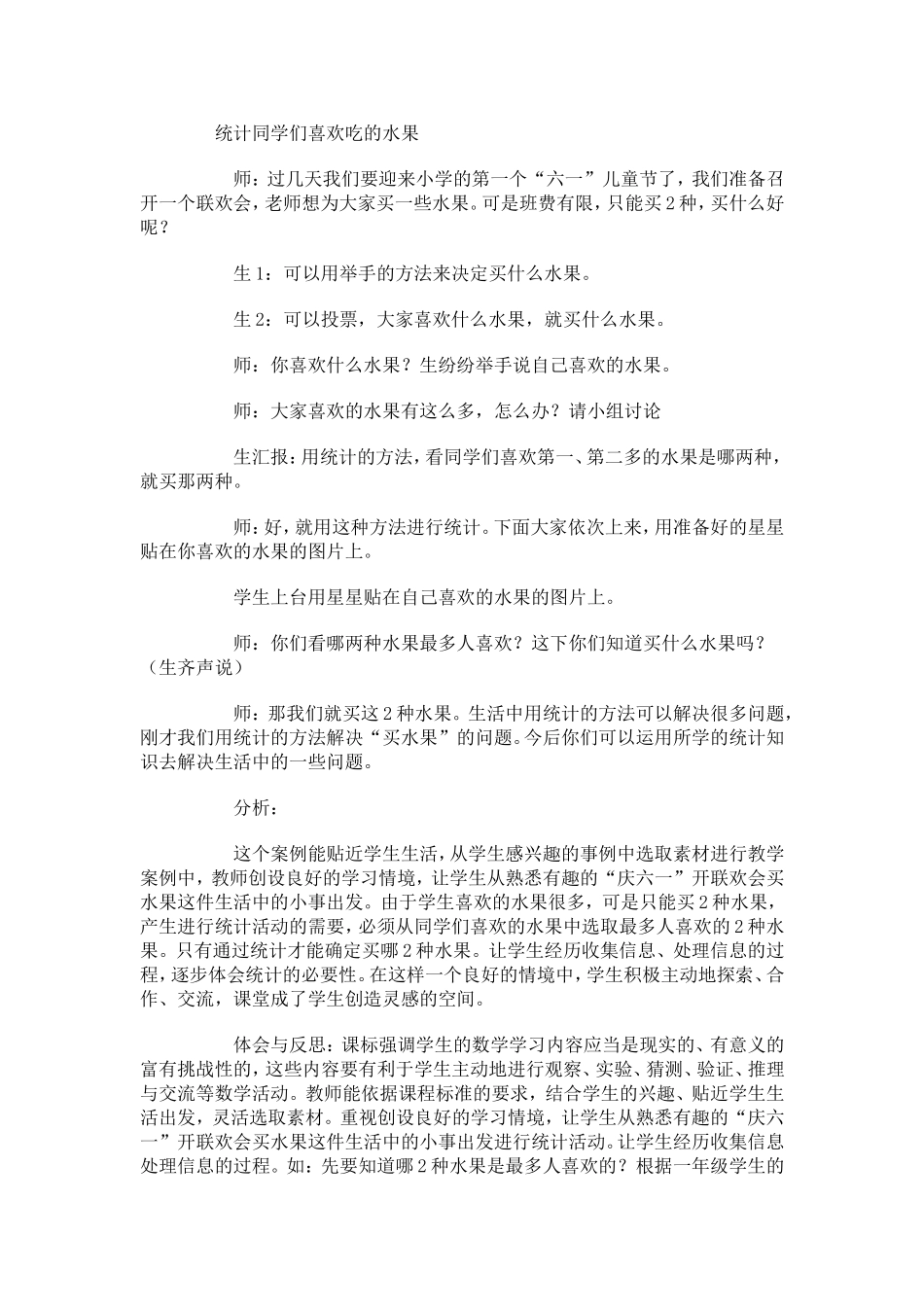 统计同学们喜欢吃的水果

师：过几天我们要迎来小学的第一个“六一”儿童节了，我们准备召开一个联欢会，老师想为大家买一些水果。可是班费有限，只能买2种，买什么好呢？

生1：可以用举手的方法来决定买什么水果。

生2：可以投票，大家喜欢什么水果，就买什么水果。

师：你喜欢什么水果？生纷纷举手说自己喜欢的水果。

师：大家喜欢的水果有这么多，怎么办？请小组讨论

生汇报：用统计的方法，看同学们喜欢第一、第二多的水果是哪两种，就买那两种。

师：好，就用这种方法进行统计。下面大家依次上来，用准备好的星星贴在你喜欢的水果的图片上。

学生上台用星星贴在自己喜欢的水果的图片上。

师：你们看哪两种水果最多人喜欢？这下你们知道买什么水果吗？（生齐声说）

师：那我们就买这2种水果。生活中用统计的方法可以解决很多问题，刚才我们用统计的方法解决“买水果”的问题。今后你们可以运用所学的统计知识去解决生活中的一些问题。

分析：

这个案例能贴近学生生活，从学生感兴趣的事例中选取素材进行教学案例中，教师创设良好的学习情境，让学生从熟悉有趣的“庆六一”开联欢会买水果这件生活中的小事出发。由于学生喜欢的水果很多，可是只能买2种水果，产生进行统计活动的需要，必须从同学们喜欢的水果中选取最多人喜欢的2种水果。只有通过统计才能确定买哪2种水果。让学生经历收集信息、处理信息的过程，逐步体会统计的必要性。在这样一个良好的情境中，学生积极主动地探索、合作、交流，课堂成了学生创造灵感的空间。

体会与反思：课标强调学生的数学学习内容应当是现实的、有意义的富有挑战性的，这些内容要有利于学生主动地进行观察、实验、猜测、验证、推理与交流等数学活动。教师能依据课程标准的要求，结合学生的兴趣、贴近学生生活出发，灵活选取素材。重视创设良好的学习情境，让学生从熟悉有趣的“庆六一”开联欢会买水果这件生活中的小事出发进行统计活动。让学生经历收集信息处理信息的过程。如：先要知道哪2种水果是最多人喜欢的？根据一年级学生的